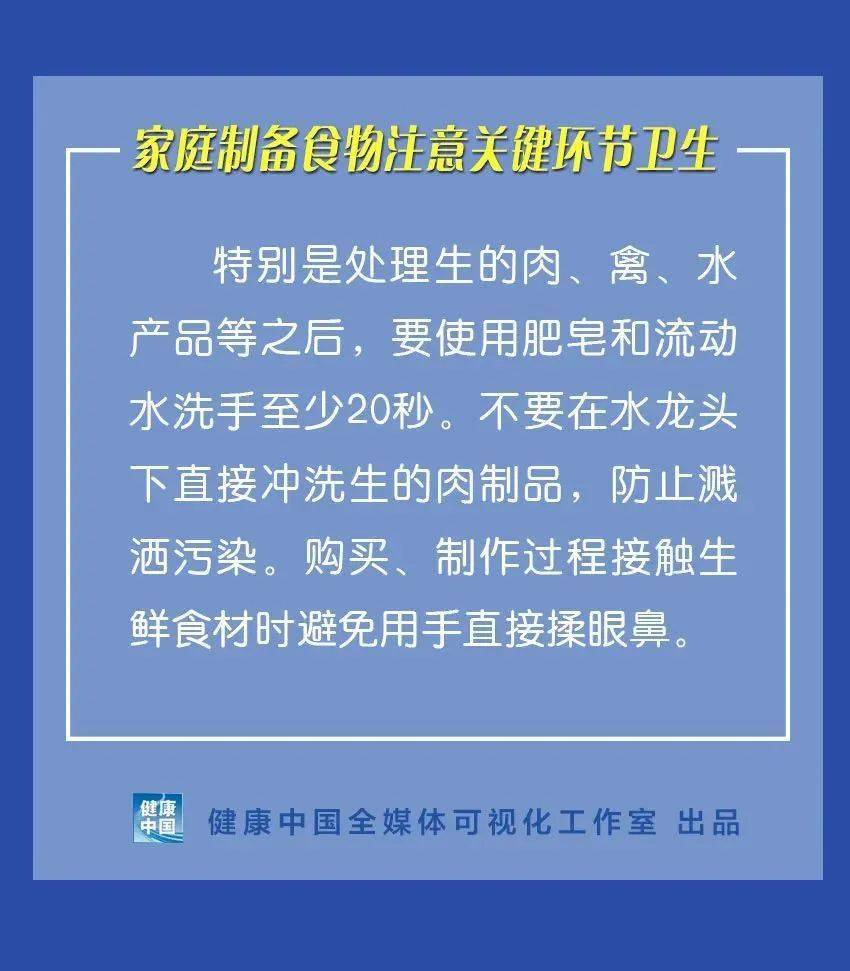 家庭制备食物注意关键环节卫生

特别是处理生的肉、禽、水产品等之后，要使用肥皂和流动水洗手至少20秒。不要在水龙头下直接冲洗生的肉制品，防止溅洒污染。购买、制作过程接触生鲜食材时避免用手直接揉眼鼻。

健康中国

健康中国全媒体可视化工作室 出品